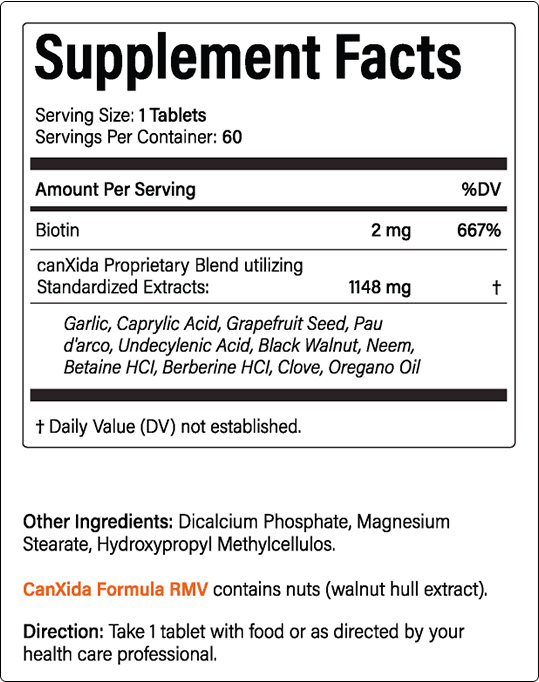 Supplement Facts

Serving Size: 1 Tablets
Servings Per Container: 60

| Amount Per Serving | | %DV |
|---|---|---|
| Biotin | 2 mg | 667% |
| canXida Proprietary Blend utilizing Standardized Extracts: | 1148 mg | † |

Garlic, Caprylic Acid, Grapefruit Seed, Pau d'arco, Undecylenic Acid, Black Walnut, Neem, Betaine HCI, Berberine HCI, Clove, Oregano Oil

† Daily Value (DV) not established.

Other Ingredients: Dicalcium Phosphate, Magnesium Stearate, Hydroxypropyl Methylcellulos.

CanXida Formula RMV contains nuts (walnut hull extract).

Direction: Take 1 tablet with food or as directed by your health care professional.